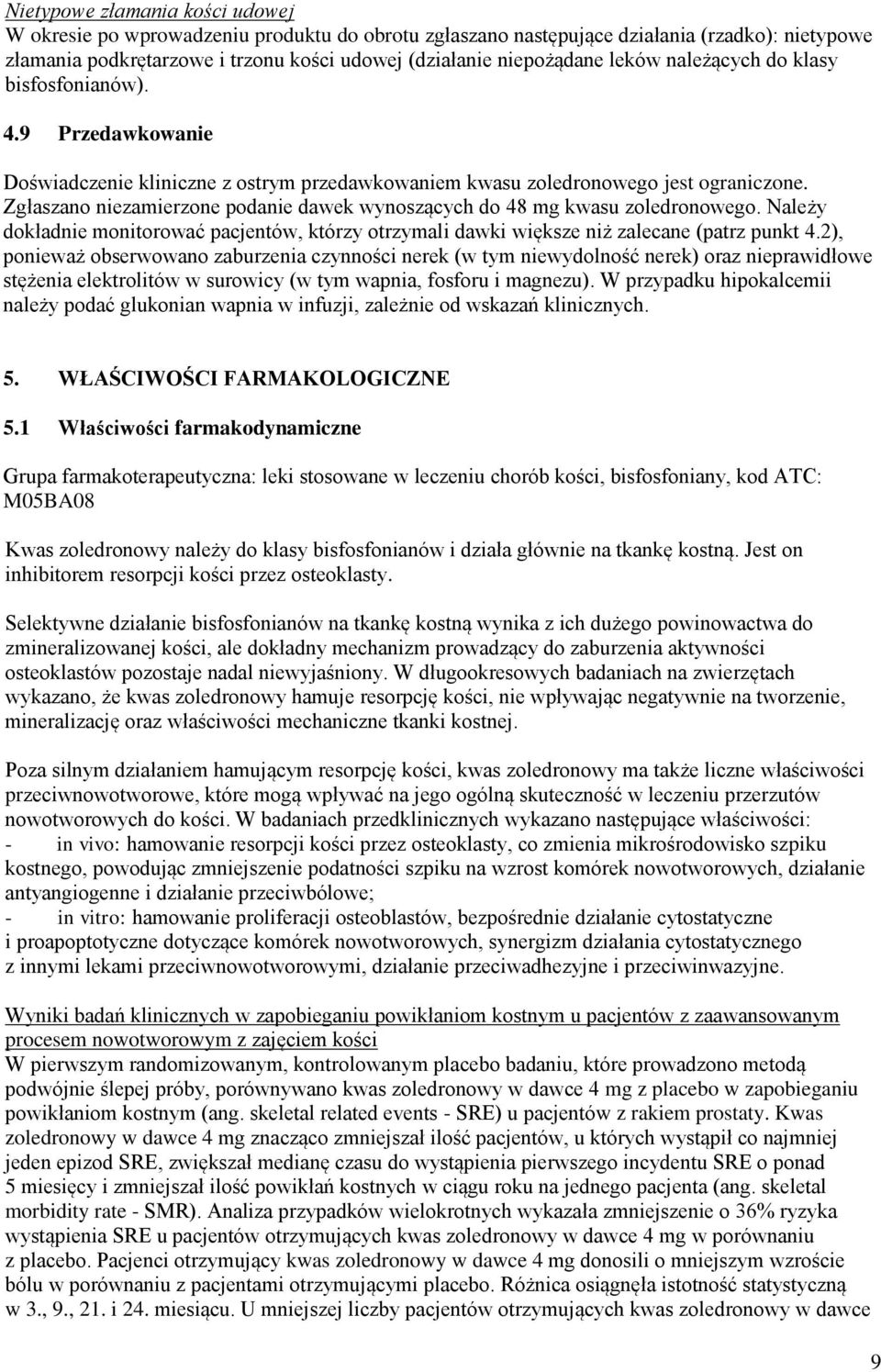 Nietypowe złamania kości udowej
W okresie po wprowadzeniu produktu do obrotu zgłaszano następujące działania (rzadko): nietypowe złamania podkrętarzowe i trzonu kości udowej (działanie niepożądane leków należących do klasy bisfosfonianów).

4.9 Przedawkowanie

Doświadczenie kliniczne z ostrym przedawkowaniem kwasu zoledronowego jest ograniczone. Zgłaszano niezamierzone podanie dawek wynoszących do 48 mg kwasu zoledronowego. Należy dokładnie monitorować pacjentów, którzy otrzymali dawki większe niż zalecane (patrz punkt 4.2), ponieważ obserwowano zaburzenia czynności nerek (w tym niewydolność nerek) oraz nieprawidłowe stężenia elektrolitów w surowicy (w tym wapnia, fosforu i magnezu). W przypadku hipokalcemii należy podać glukonian wapnia w infuzji, zależnie od wskazań klinicznych.

5. WŁAŚCIWOŚCI FARMAKOLOGICZNE

5.1 Właściwości farmakodynamiczne

Grupa farmakoterapeutyczna: leki stosowane w leczeniu chorób kości, bisfosfoniany, kod ATC: M05BA08

Kwas zoledronowy należy do klasy bisfosfonianów i działa głównie na tkankę kostną. Jest on inhibitorem resorpcji kości przez osteoklasty.

Selektywne działanie bisfosfonianów na tkankę kostną wynika z ich dużego powinowactwa do zmineralizowanej kości, ale dokładny mechanizm prowadzący do zaburzenia aktywności osteoklastów pozostaje nadal niewyjaśniony. W długookresowych badaniach na zwierzętach wykazano, że kwas zoledronowy hamuje resorpcję kości, nie wpływając negatywnie na tworzenie, mineralizację oraz właściwości mechaniczne tkanki kostnej.

Poza silnym działaniem hamującym resorpcję kości, kwas zoledronowy ma także liczne właściwości przeciwnowotworowe, które mogą wpływać na jego ogólną skuteczność w leczeniu przerzutów nowotworowych do kości. W badaniach przedklinicznych wykazano następujące właściwości:
- in vivo: hamowanie resorpcji kości przez osteoklasty, co zmienia mikrośrodowisko szpiku kostnego, powodując zmniejszenie podatności szpiku na wzrost komórek nowotworowych, działanie antyangiogenne i działanie przeciwbólowe;
- in vitro: hamowanie proliferacji osteoblastów, bezpośrednie działanie cytostatyczne i proapoptotyczne dotyczące komórek nowotworowych, synergizm działania cytostatycznego z innymi lekami przeciwnowotworowymi, działanie przeciwadhezyjne i przeciwinwazyjne.

Wyniki badań klinicznych w zapobieganiu powikłaniom kostnym u pacjentów z zaawansowanym procesem nowotworowym z zajęciem kości
W pierwszym randomizowanym, kontrolowanym placebo badaniu, które prowadzono metodą podwójnie ślepej próby, porównywano kwas zoledronowy w dawce 4 mg z placebo w zapobieganiu powikłaniom kostnym (ang. skeletal related events - SRE) u pacjentów z rakiem prostaty. Kwas zoledronowy w dawce 4 mg znacząco zmniejszał ilość pacjentów, u których wystąpił co najmniej jeden epizod SRE, zwiększał medianę czasu do wystąpienia pierwszego incydentu SRE o ponad 5 miesięcy i zmniejszał ilość powikłań kostnych w ciągu roku na jednego pacjenta (ang. skeletal morbidity rate - SMR). Analiza przypadków wielokrotnych wykazała zmniejszenie o 36% ryzyka wystąpienia SRE u pacjentów otrzymujących kwas zoledronowy w dawce 4 mg w porównaniu z placebo. Pacjenci otrzymujący kwas zoledronowy w dawce 4 mg donosili o mniejszym wzroście bólu w porównaniu z pacjentami otrzymującymi placebo. Różnica osiągnęła istotność statystyczną w 3., 9., 21. i 24. miesiącu. U mniejszej liczby pacjentów otrzymujących kwas zoledronowy w dawce

9